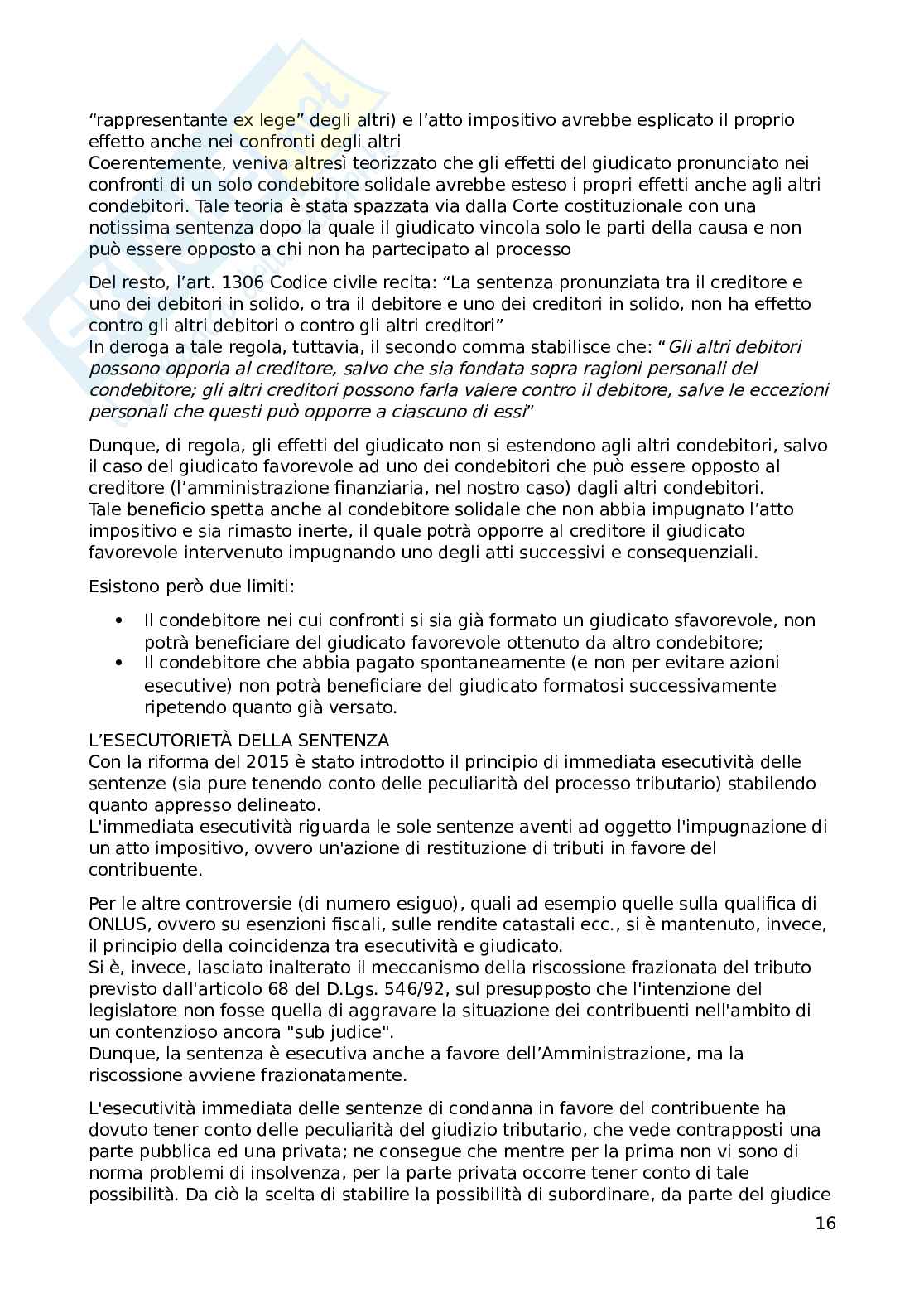 “rappresentante ex lege” degli altri) e l’atto impositivo avrebbe esplicato il proprio effetto anche nei confronti degli altri
Coerentemente, veniva altresì teorizzato che gli effetti del giudicato pronunciato nei confronti di un solo condebitore solidale avrebbe esteso i propri effetti anche agli altri condebitori. Tale teoria è stata spazzata via dalla Corte costituzionale con una notissima sentenza dopo la quale il giudicato vincola solo le parti della causa e non può essere opposto a chi non ha partecipato al processo

Del resto, l’art. 1306 Codice civile recita: “La sentenza pronunziata tra il creditore e uno dei debitori in solido, o tra il debitore e uno dei creditori in solido, non ha effetto contro gli altri debitori o contro gli altri creditori”
In deroga a tale regola, tuttavia, il secondo comma stabilisce che: “Gli altri debitori possono opporla al creditore, salvo che sia fondata sopra ragioni personali del condebitore; gli altri creditori possono farla valere contro il debitore, salve le eccezioni personali che questi può opporre a ciascuno di essi”

Dunque, di regola, gli effetti del giudicato non si estendono agli altri condebitori, salvo il caso del giudicato favorevole ad uno dei condebitori che può essere opposto al creditore (l’amministrazione finanziaria, nel nostro caso) dagli altri condebitori.
Tale beneficio spetta anche al condebitore solidale che non abbia impugnato l’atto impositivo e sia rimasto inerte, il quale potrà opporre al creditore il giudicato favorevole intervenuto impugnando uno degli atti successivi e consequenziali.

Esistono però due limiti:

• Il condebitore nei cui confronti si sia già formato un giudicato sfavorevole, non potrà beneficiare del giudicato favorevole ottenuto da altro condebitore;
• Il condebitore che abbia pagato spontaneamente (e non per evitare azioni esecutive) non potrà beneficiare del giudicato formatosi successivamente ripetendo quanto già versato.

L’ESECUTORIETÀ DELLA SENTENZA
Con la riforma del 2015 è stato introdotto il principio di immediata esecutività delle sentenze (sia pure tenendo conto delle peculiarità del processo tributario) stabilendo quanto appresso delineato.
L'immediata esecutività riguarda le sole sentenze aventi ad oggetto l'impugnazione di un atto impositivo, ovvero un'azione di restituzione di tributi in favore del contribuente.

Per le altre controversie (di numero esiguo), quali ad esempio quelle sulla qualifica di ONLUS, ovvero su esenzioni fiscali, sulle rendite catastali ecc., si è mantenuto, invece, il principio della coincidenza tra esecutività e giudicato.
Si è, invece, lasciato inalterato il meccanismo della riscossione frazionata del tributo previsto dall'articolo 68 del D.Lgs. 546/92, sul presupposto che l'intenzione del legislatore non fosse quella di aggravare la situazione dei contribuenti nell'ambito di un contenzioso ancora "sub judice".
Dunque, la sentenza è esecutiva anche a favore dell’Amministrazione, ma la riscossione avviene frazionatamente.

L'esecutività immediata delle sentenze di condanna in favore del contribuente ha dovuto tener conto delle peculiarità del giudizio tributario, che vede contrapposti una parte pubblica ed una privata; ne consegue che mentre per la prima non vi sono di norma problemi di insolvenza, per la parte privata occorre tener conto di tale possibilità. Da ciò la scelta di stabilire la possibilità di subordinare, da parte del giudice

16